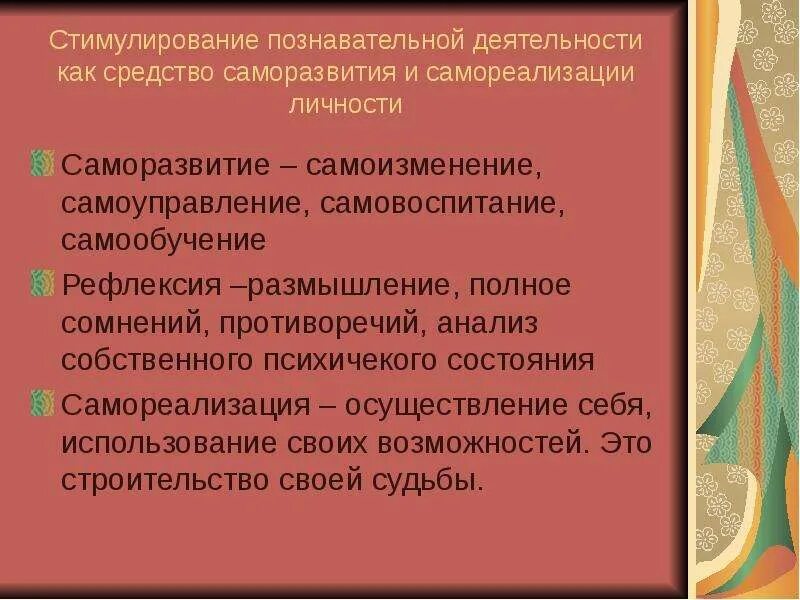 Стимулирование познавательной деятельности как средство саморазвития и самореализации личности

Саморазвитие – самоизменение, самоуправление, самовоспитание, самообучение

Рефлексия –размышление, полное сомнений, противоречий, анализ собственного психичекого состояния

Самореализация – осуществление себя, использование своих возможностей. Это строительство своей судьбы.